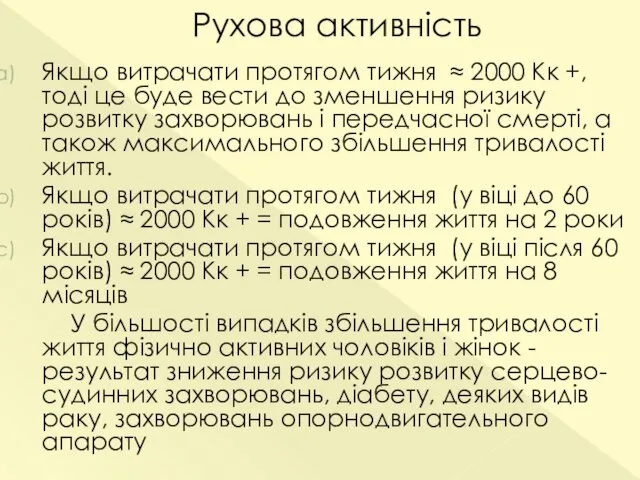 Рухова активність

a) Якщо витрачати протягом тижня ≈ 2000 Кк +, тоді це буде вести до зменшення ризику розвитку захворювань і передчасної смерті, а також максимального збільшення тривалості життя.

b) Якщо витрачати протягом тижня (у віці до 60 років) ≈ 2000 Кк + = подовження життя на 2 роки

c) Якщо витрачати протягом тижня (у віці після 60 років) ≈ 2000 Кк + = подовження життя на 8 місяців

У більшості випадків збільшення тривалості життя фізично активних чоловіків і жінок - результат зниження ризику розвитку серцево-судинних захворювань, діабету, деяких видів раку, захворювань опорнодвигательного апарату